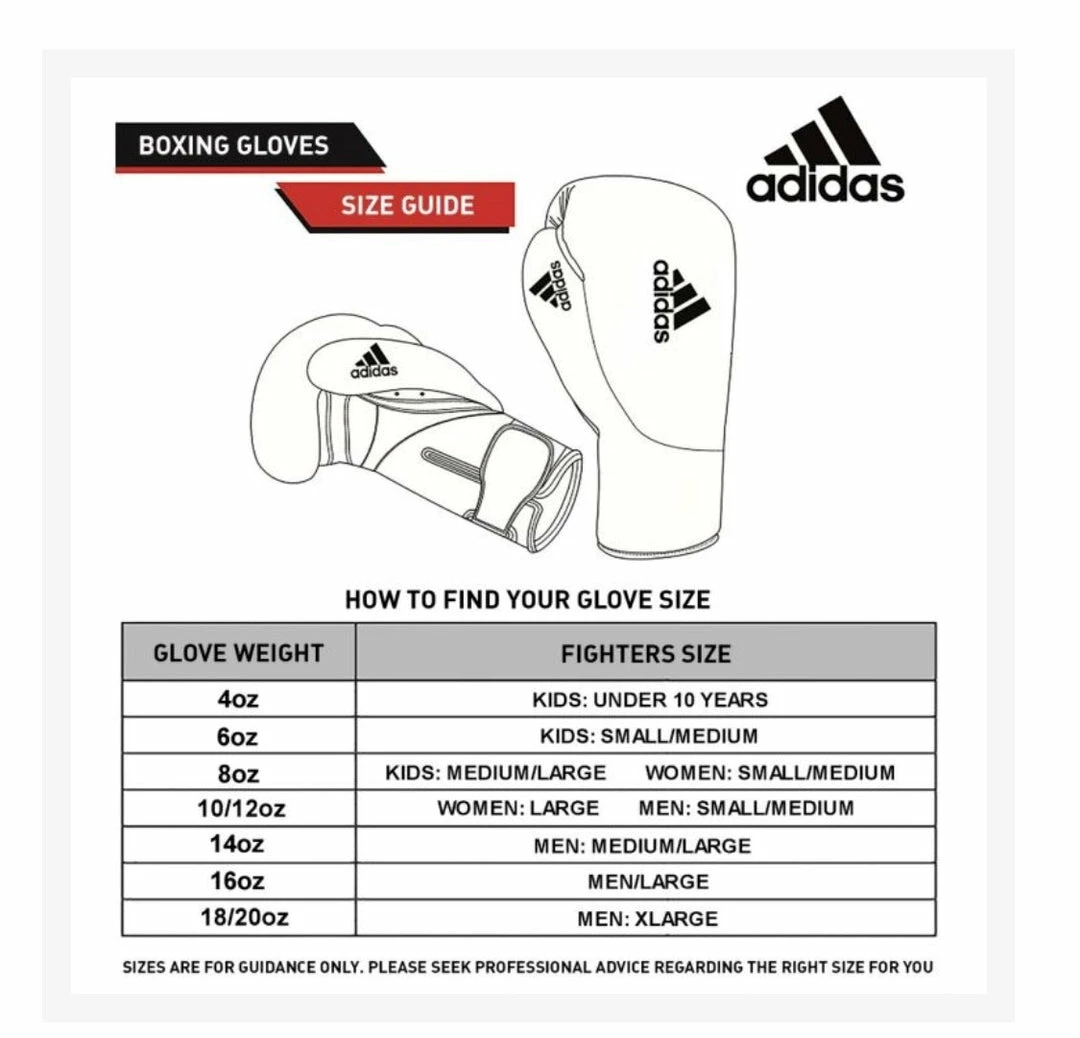 BOXING GLOVES

SIZE GUIDE

adidas

adidas

adidas

adidas

HOW TO FIND YOUR GLOVE SIZE

| GLOVE WEIGHT | FIGHTERS SIZE |
|---|---|
| 4oz | KIDS: UNDER 10 YEARS |
| 6oz | KIDS: SMALL/MEDIUM |
| 8oz | KIDS: MEDIUM/LARGE WOMEN: SMALL/MEDIUM |
| 10/12oz | WOMEN: LARGE MEN: SMALL/MEDIUM |
| 14oz | MEN: MEDIUM/LARGE |
| 16oz | MEN/LARGE |
| 18/20oz | MEN: XLARGE |

SIZES ARE FOR GUIDANCE ONLY. PLEASE SEEK PROFESSIONAL ADVICE REGARDING THE RIGHT SIZE FOR YOU